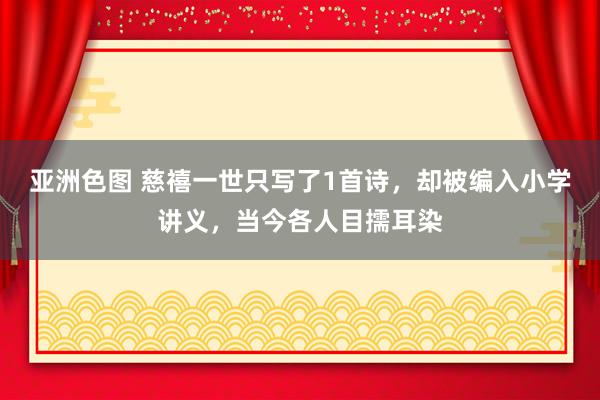 亚洲色图 慈禧一世只写了1首诗，却被编入小学讲义，当今各人目擩耳染